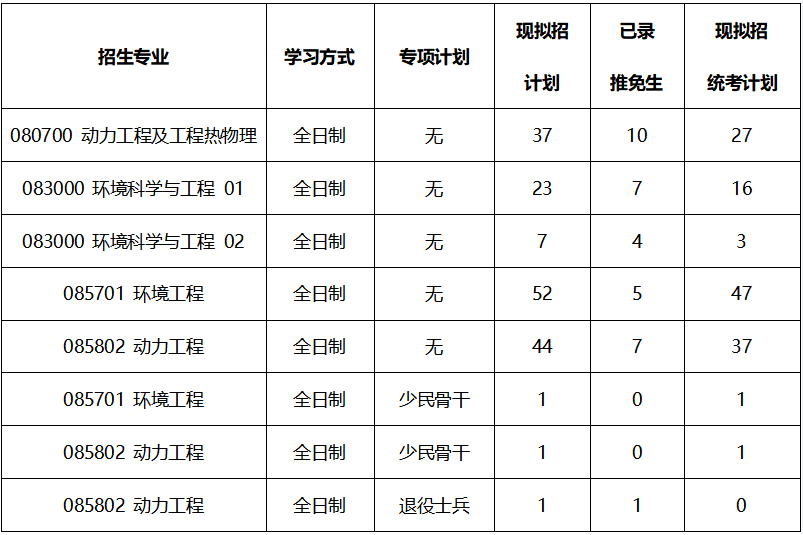 | 招生专业 | 学习方式 | 专项计划 | 现拟招计划 | 已录推免生 | 现拟招统考计划 |
|---|---|---|---|---|---|
| 080700 动力工程及工程热物理 | 全日制 | 无 | 37 | 10 | 27 |
| 083000 环境科学与工程 01 | 全日制 | 无 | 23 | 7 | 16 |
| 083000 环境科学与工程 02 | 全日制 | 无 | 7 | 4 | 3 |
| 085701 环境工程 | 全日制 | 无 | 52 | 5 | 47 |
| 085802 动力工程 | 全日制 | 无 | 44 | 7 | 37 |
| 085701 环境工程 | 全日制 | 少民骨干 | 1 | 0 | 1 |
| 085802 动力工程 | 全日制 | 少民骨干 | 1 | 0 | 1 |
| 085802 动力工程 | 全日制 | 退役士兵 | 1 | 1 | 0 |